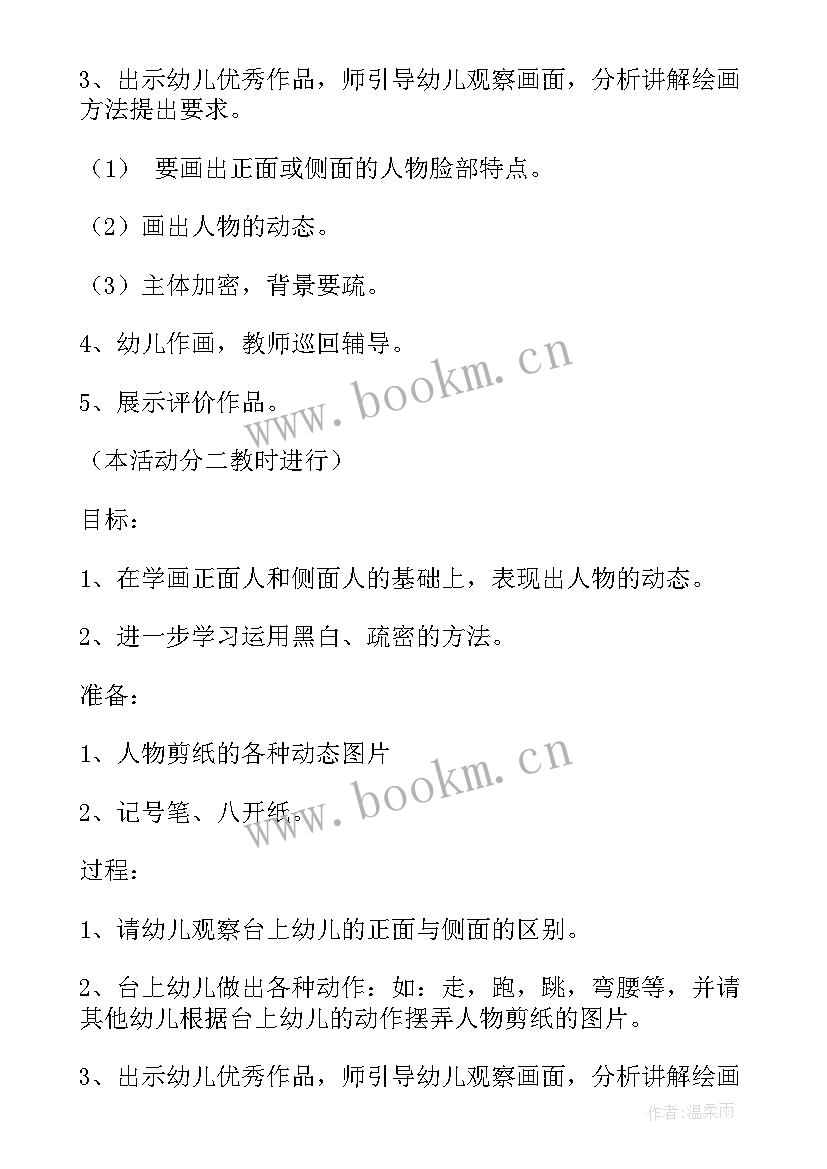 3、出示幼儿优秀作品，师引导幼儿观察画面，分析讲解绘画方法提出要求。

（1） 要画出正面或侧面的人物脸部特点。

（2）画出人物的动态。

（3）主体加密，背景要疏。

4、幼儿作画，教师巡回辅导。

5、展示评价作品。

www.bookm.cn

（本活动分二教时进行）

目标：

1、在学画正面人和侧面人的基础上，表现出人物的动态。

2、进一步学习运用黑白、疏密的方法。

准备：

1、人物剪纸的各种动态图片

2、记号笔、八开纸。

www.bookm.cn

过程：

1、请幼儿观察台上幼儿的正面与侧面的区别。

2、台上幼儿做出各种动作：如：走，跑，跳，弯腰等，并请其他幼儿根据台上幼儿的动作摆弄人物剪纸的图片。

3、出示幼儿优秀作品，师引导幼儿观察画面，分析讲解绘画

作者:温柔雨